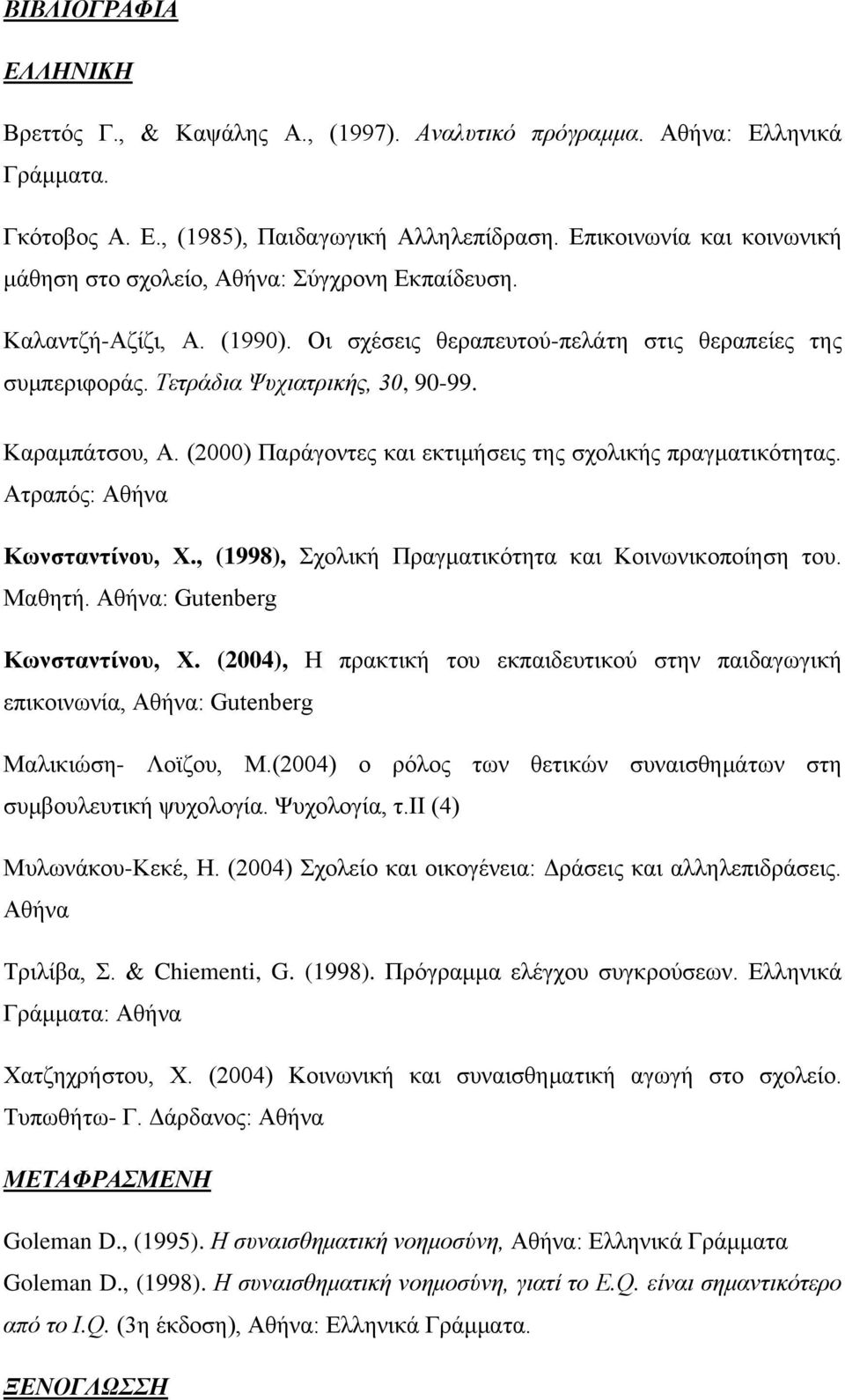 ΒΙΒΛΙΟΓΡΑΦΙΑ

ΕΛΛΗΝΙΚΗ

Βρεττός Γ., & Καψάλης Α., (1997). Αναλυτικό πρόγραμμα. Αθήνα: Ελληνικά Γράμματα.

Γκότοβος Α. Ε., (1985), Παιδαγωγική Αλληλεπίδραση. Επικοινωνία και κοινωνική μάθηση στο σχολείο, Αθήνα: Σύγχρονη Εκπαίδευση.

Καλαντζή-Αζίζι, Α. (1990). Οι σχέσεις θεραπευτού-πελάτη στις θεραπείες της συμπεριφοράς. Τετράδια Ψυχιατρικής, 30, 90-99.

Καραμπάτσου, Α. (2000) Παράγοντες και εκτιμήσεις της σχολικής πραγματικότητας. Ατραπός: Αθήνα

Κωνσταντίνου, Χ., (1998), Σχολική Πραγματικότητα και Κοινωνικοποίηση του. Μαθητή. Αθήνα: Gutenberg

Κωνσταντίνου, Χ. (2004), Η πρακτική του εκπαιδευτικού στην παιδαγωγική επικοινωνία, Αθήνα: Gutenberg

Μαλικιώση- Λοϊζου, Μ.(2004) ο ρόλος των θετικών συναισθημάτων στη συμβουλευτική ψυχολογία. Ψυχολογία, τ.ΙΙ (4)

Μυλωνάκου-Κεκέ, Η. (2004) Σχολείο και οικογένεια: Δράσεις και αλληλεπιδράσεις. Αθήνα

Τριλίβα, Σ. & Chiementi, G. (1998). Πρόγραμμα ελέγχου συγκρούσεων. Ελληνικά Γράμματα: Αθήνα

Χατζηχρήστου, Χ. (2004) Κοινωνική και συναισθηματική αγωγή στο σχολείο. Τυπωθήτω- Γ. Δάρδανος: Αθήνα

ΜΕΤΑΦΡΑΣΜΕΝΗ

Goleman D., (1995). Η συναισθηματική νοημοσύνη, Αθήνα: Ελληνικά Γράμματα

Goleman D., (1998). Η συναισθηματική νοημοσύνη, γιατί το E.Q. είναι σημαντικότερο από το I.Q. (3η έκδοση), Αθήνα: Ελληνικά Γράμματα.

ΞΕΝΟΓΛΩΣΣΗ